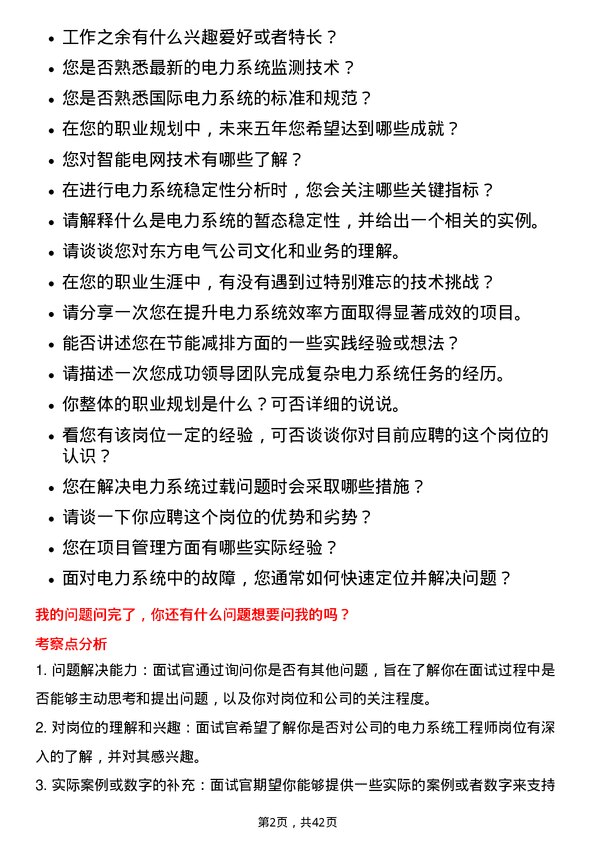 • 工作之余有什么兴趣爱好或者特长？
• 您是否熟悉最新的电力系统监测技术？
• 您是否熟悉国际电力系统的标准和规范？
• 在您的职业规划中，未来五年您希望达到哪些成就？
• 您对智能电网技术有哪些了解？
• 在进行电力系统稳定性分析时，您会关注哪些关键指标？
• 请解释什么是电力系统的暂态稳定性，并给出一个相关的实例。
• 请谈谈您对东方电气公司文化和业务的理解。
• 在您的职业生涯中，有没有遇到过特别难忘的技术挑战？
• 请分享一次您在提升电力系统效率方面取得显著成效的项目。
• 能否讲述您在节能减排方面的一些实践经验或想法？
• 请描述一次您成功领导团队完成复杂电力系统任务的经历。
• 你整体的职业规划是什么？可否详细的说说。
• 看您有该岗位一定的经验，可否谈谈你对目前应聘的这个岗位的认识？
• 您在解决电力系统过载问题时会采取哪些措施？
• 请谈一下你应聘这个岗位的优势和劣势？
• 您在项目管理方面有哪些实际经验？
• 面对电力系统中的故障，您通常如何快速定位并解决问题？

我的问题问完了，你还有什么问题想要问我的吗？

考察点分析

1. 问题解决能力：面试官通过询问你是否有其他问题，旨在了解你在面试过程中是否能够主动思考和提出问题，以及你对岗位和公司的关注程度。

2. 对岗位的理解和兴趣：面试官希望了解你是否对公司的电力系统工程师岗位有深入的了解，并对其感兴趣。

3. 实际案例或数字的补充：面试官期望你能够提供一些实际的案例或者数字来支持

第2页，共42页